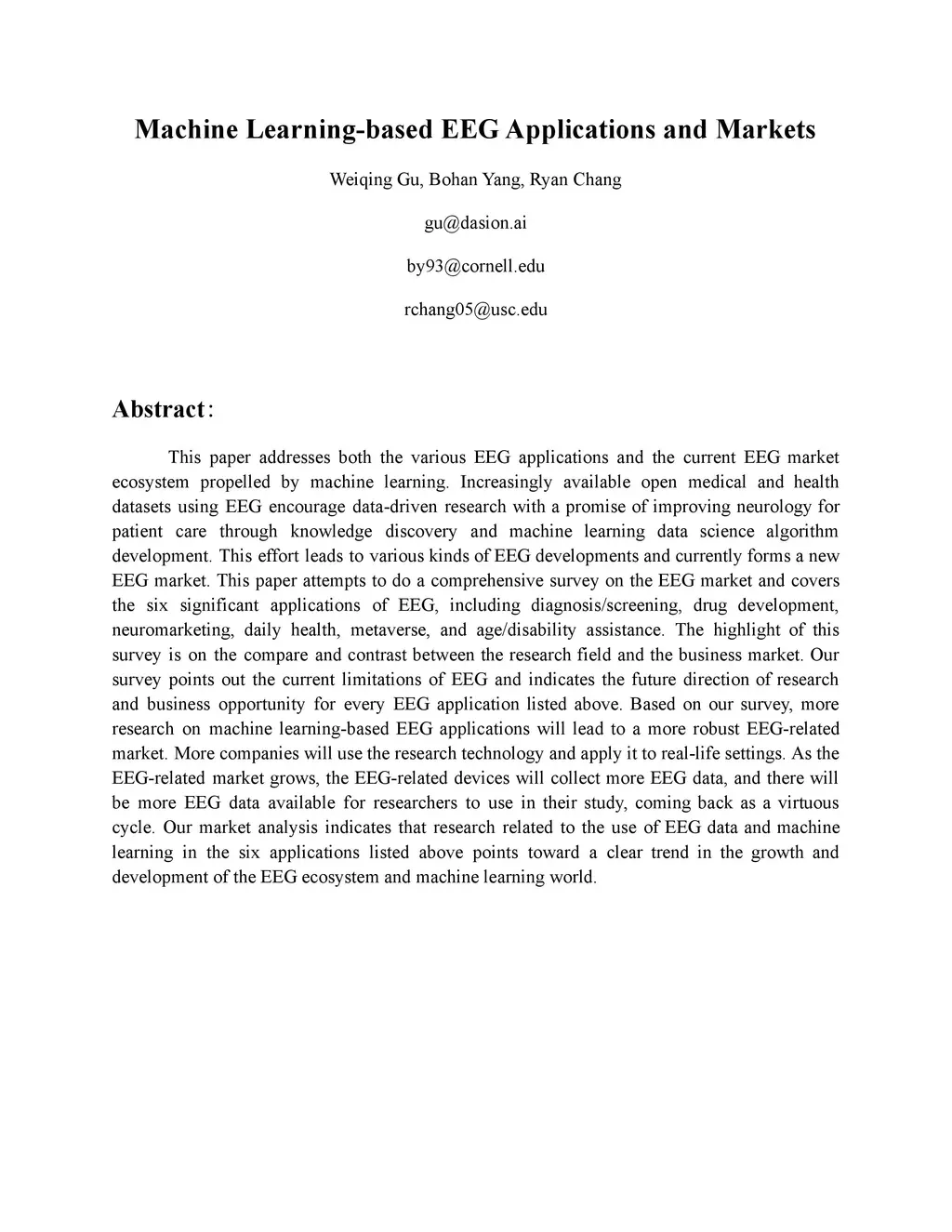 Machine Learning-based EEG Applications and Markets

Weiqing Gu, Bohan Yang, Ryan Chang

gu@dasion.ai

by93@cornell.edu

rchang05@usc.edu

Abstract:

This paper addresses both the various EEG applications and the current EEG market ecosystem propelled by machine learning. Increasingly available open medical and health datasets using EEG encourage data-driven research with a promise of improving neurology for patient care through knowledge discovery and machine learning data science algorithm development. This effort leads to various kinds of EEG developments and currently forms a new EEG market. This paper attempts to do a comprehensive survey on the EEG market and covers the six significant applications of EEG, including diagnosis/screening, drug development, neuromarketing, daily health, metaverse, and age/disability assistance. The highlight of this survey is on the compare and contrast between the research field and the business market. Our survey points out the current limitations of EEG and indicates the future direction of research and business opportunity for every EEG application listed above. Based on our survey, more research on machine learning-based EEG applications will lead to a more robust EEG-related market. More companies will use the research technology and apply it to real-life settings. As the EEG-related market grows, the EEG-related devices will collect more EEG data, and there will be more EEG data available for researchers to use in their study, coming back as a virtuous cycle. Our market analysis indicates that research related to the use of EEG data and machine learning in the six applications listed above points toward a clear trend in the growth and development of the EEG ecosystem and machine learning world.